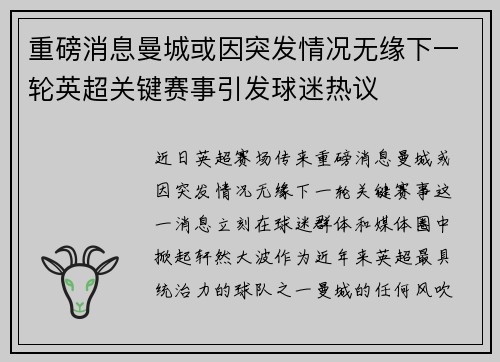 重磅消息曼城或因突发情况无缘下一轮英超关键赛事引发球迷热议

近日英超赛场传来重磅消息曼城或因突发情况无缘下一轮关键赛事这一消息立刻在球迷群体和媒体圈中掀起轩然大波作为近年来英超最具统治力的球队之一曼城的任何风吹